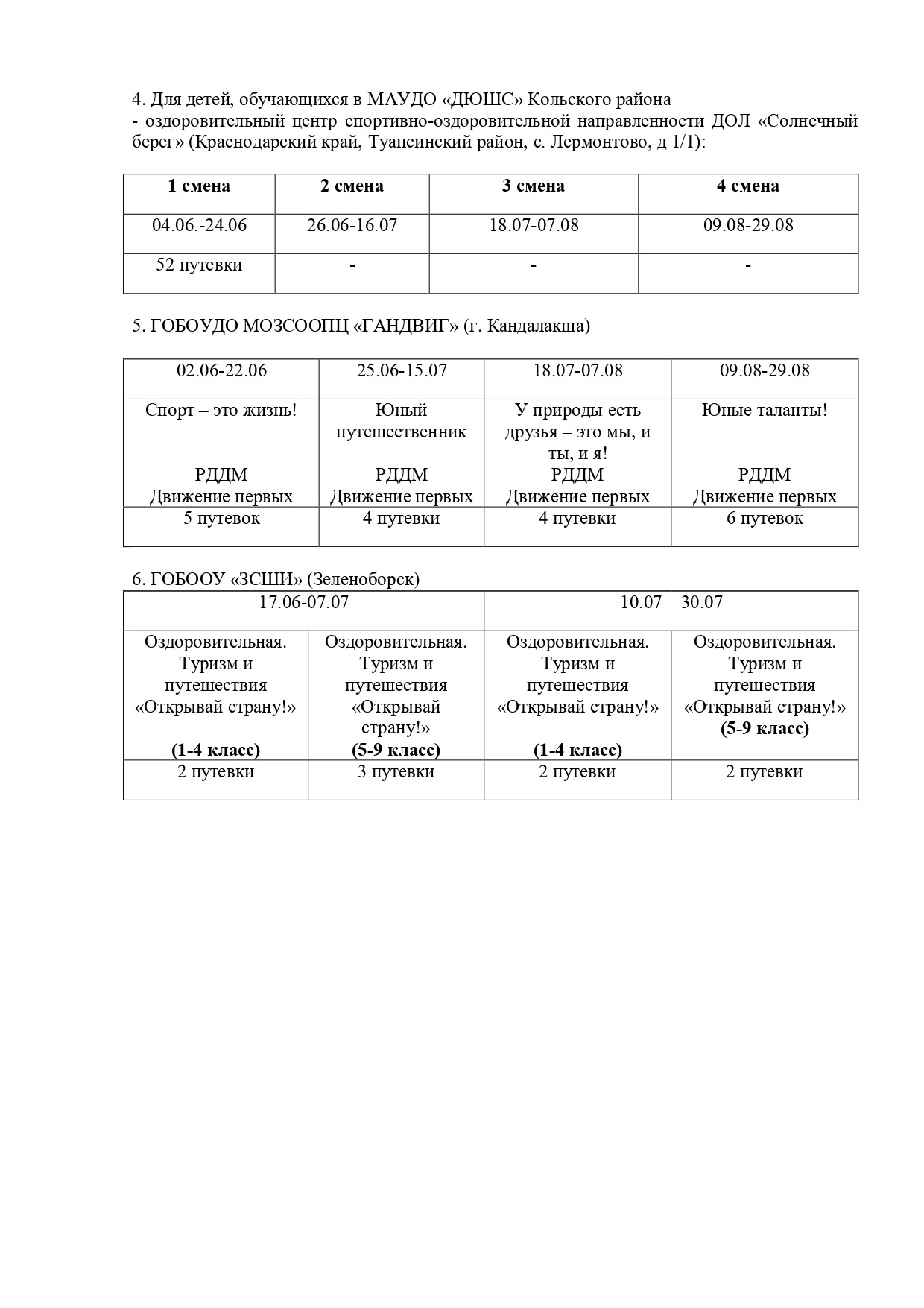 4. Для детей, обучающихся в МАУДО «ДЮШС» Кольского района

- оздоровительный центр спортивно-оздоровительной направленности ДОЛ «Солнечный берег» (Краснодарский край, Туапсинский район, с. Лермонтово, д 1/1):

| 1 смена | 2 смена | 3 смена | 4 смена |
|---|---|---|---|
| 04.06.-24.06 | 26.06-16.07 | 18.07-07.08 | 09.08-29.08 |
| 52 путевки | - | - | - |

5. ГОБОУДО МОЗСООПЦ «ГАНДВИГ» (г. Кандалакша)

| 02.06-22.06 | 25.06-15.07 | 18.07-07.08 | 09.08-29.08 |
|---|---|---|---|
| Спорт – это жизнь! РДДМ Движение первых | Юный путешественник РДДМ Движение первых | У природы есть друзья – это мы, и ты, и я! РДДМ Движение первых | Юные таланты! РДДМ Движение первых |
| 5 путевок | 4 путевки | 4 путевки | 6 путевок |

6. ГОБООУ «ЗСШИ» (Зеленоборск)

| 17.06-07.07 | | 10.07 – 30.07 | |
|---|---|---|---|
| Оздоровительная. Туризм и путешествия «Открывай страну!» (1-4 класс) | Оздоровительная. Туризм и путешествия «Открывай страну!» (5-9 класс) | Оздоровительная. Туризм и путешествия «Открывай страну!» (1-4 класс) | Оздоровительная. Туризм и путешествия «Открывай страну!» (5-9 класс) |
| 2 путевки | 3 путевки | 2 путевки | 2 путевки |